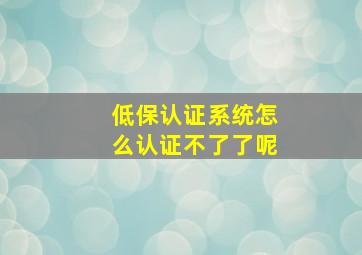 低保认证系统怎么认证不了了呢